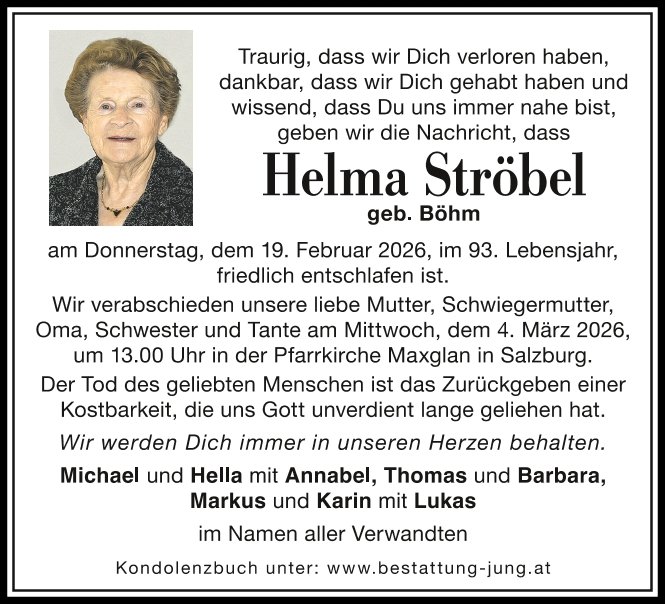 Traurig, dass wir Dich verloren haben, dankbar, dass wir Dich gehabt haben und wissend, dass Du uns immer nahe bist, geben wir die Nachricht, dass

Helma Ströbel

geb. Böhm

am Donnerstag, dem 19. Februar 2026, im 93. Lebensjahr, friedlich entschlafen ist.

Wir verabschieden unsere liebe Mutter, Schwiegermutter, Oma, Schwester und Tante am Mittwoch, dem 4. März 2026, um 13.00 Uhr in der Pfarrkirche Maxglan in Salzburg.

Der Tod des geliebten Menschen ist das Zurückgeben einer Kostbarkeit, die uns Gott unverdient lange geliehen hat.

Wir werden Dich immer in unseren Herzen behalten.

Michael und Hella mit Annabel, Thomas und Barbara, Markus und Karin mit Lukas

im Namen aller Verwandten

Kondolenzbuch unter: www.bestattung-jung.at